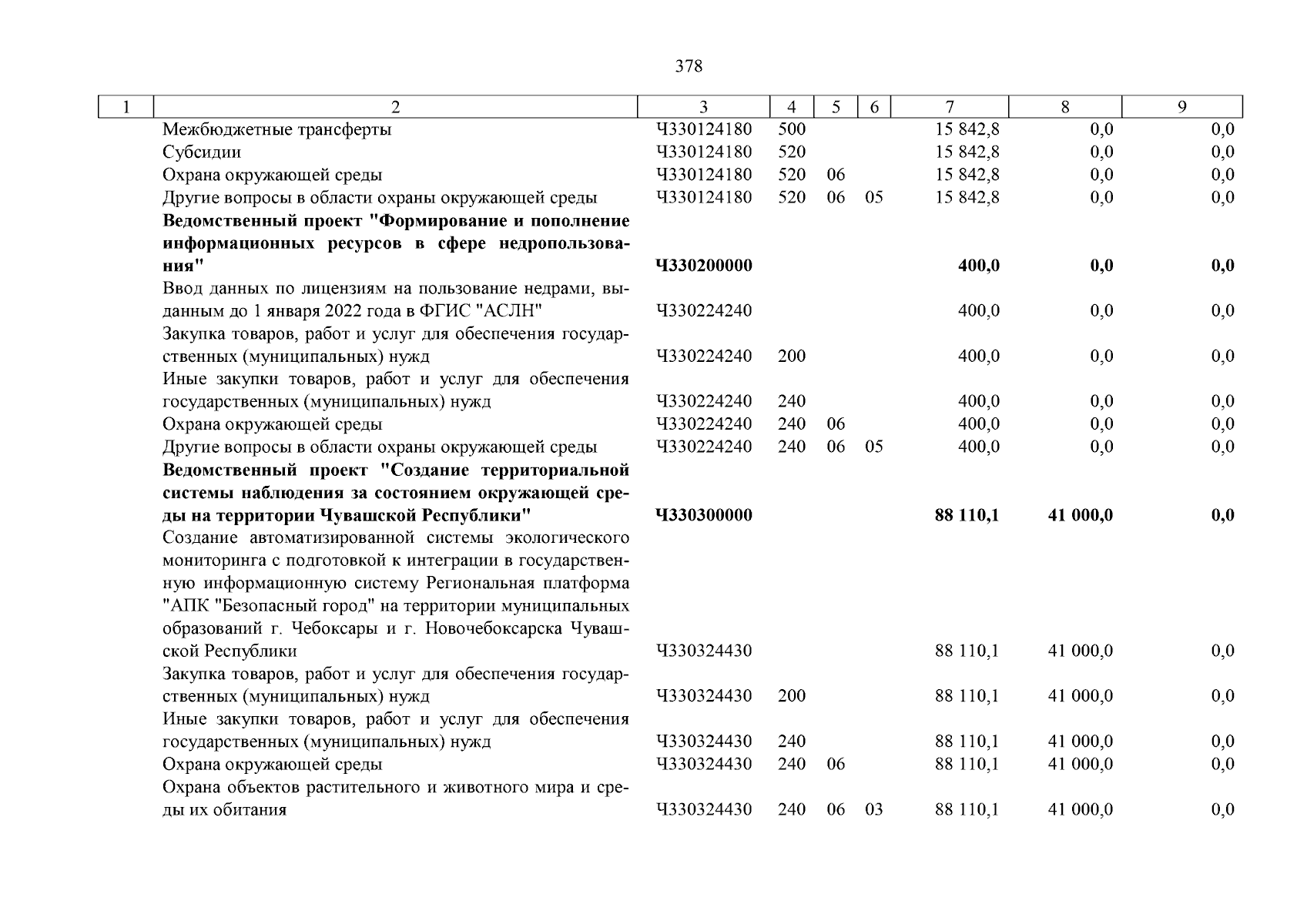 378

| 1 | 2 | 3 | 4 | 5 | 6 | 7 | 8 | 9 |
|---|---|---|---|---|---|---|---|---|
| | Межбюджетные трансферты | Ч330124180 | 500 | | | 15 842,8 | 0,0 | 0,0 |
| | Субсидии | Ч330124180 | 520 | | | 15 842,8 | 0,0 | 0,0 |
| | Охрана окружающей среды | Ч330124180 | 520 | 06 | | 15 842,8 | 0,0 | 0,0 |
| | Другие вопросы в области охраны окружающей среды | Ч330124180 | 520 | 06 | 05 | 15 842,8 | 0,0 | 0,0 |
| | **Ведомственный проект "Формирование и пополнение информационных ресурсов в сфере недропользования"** | **Ч330200000** | | | | **400,0** | **0,0** | **0,0** |
| | Ввод данных по лицензиям на пользование недрами, выданным до 1 января 2022 года в ФГИС "АСЛН" | Ч330224240 | | | | 400,0 | 0,0 | 0,0 |
| | Закупка товаров, работ и услуг для обеспечения государственных (муниципальных) нужд | Ч330224240 | 200 | | | 400,0 | 0,0 | 0,0 |
| | Иные закупки товаров, работ и услуг для обеспечения государственных (муниципальных) нужд | Ч330224240 | 240 | | | 400,0 | 0,0 | 0,0 |
| | Охрана окружающей среды | Ч330224240 | 240 | 06 | | 400,0 | 0,0 | 0,0 |
| | Другие вопросы в области охраны окружающей среды | Ч330224240 | 240 | 06 | 05 | 400,0 | 0,0 | 0,0 |
| | **Ведомственный проект "Создание территориальной системы наблюдения за состоянием окружающей среды на территории Чувашской Республики"** | **Ч330300000** | | | | **88 110,1** | **41 000,0** | **0,0** |
| | Создание автоматизированной системы экологического мониторинга с подготовкой к интеграции в государственную информационную систему Региональная платформа "АПК "Безопасный город" на территории муниципальных образований г. Чебоксары и г. Новочебоксарска Чувашской Республики | Ч330324430 | | | | 88 110,1 | 41 000,0 | 0,0 |
| | Закупка товаров, работ и услуг для обеспечения государственных (муниципальных) нужд | Ч330324430 | 200 | | | 88 110,1 | 41 000,0 | 0,0 |
| | Иные закупки товаров, работ и услуг для обеспечения государственных (муниципальных) нужд | Ч330324430 | 240 | | | 88 110,1 | 41 000,0 | 0,0 |
| | Охрана окружающей среды | Ч330324430 | 240 | 06 | | 88 110,1 | 41 000,0 | 0,0 |
| | Охрана объектов растительного и животного мира и среды их обитания | Ч330324430 | 240 | 06 | 03 | 88 110,1 | 41 000,0 | 0,0 |